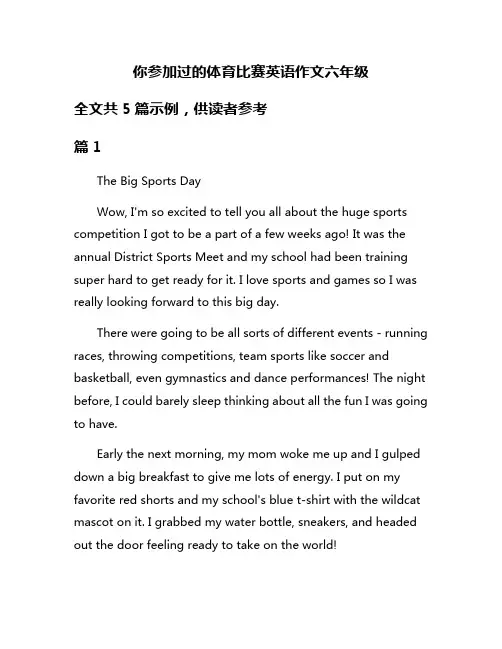 你参加过的体育比赛英语作文六年级

全文共 5 篇示例，供读者参考

篇 1

The Big Sports Day

Wow, I'm so excited to tell you all about the huge sports competition I got to be a part of a few weeks ago! It was the annual District Sports Meet and my school had been training super hard to get ready for it. I love sports and games so I was really looking forward to this big day.

There were going to be all sorts of different events - running races, throwing competitions, team sports like soccer and basketball, even gymnastics and dance performances! The night before, I could barely sleep thinking about all the fun I was going to have.

Early the next morning, my mom woke me up and I gulped down a big breakfast to give me lots of energy. I put on my favorite red shorts and my school's blue t-shirt with the wildcat mascot on it. I grabbed my water bottle, sneakers, and headed out the door feeling ready to take on the world!